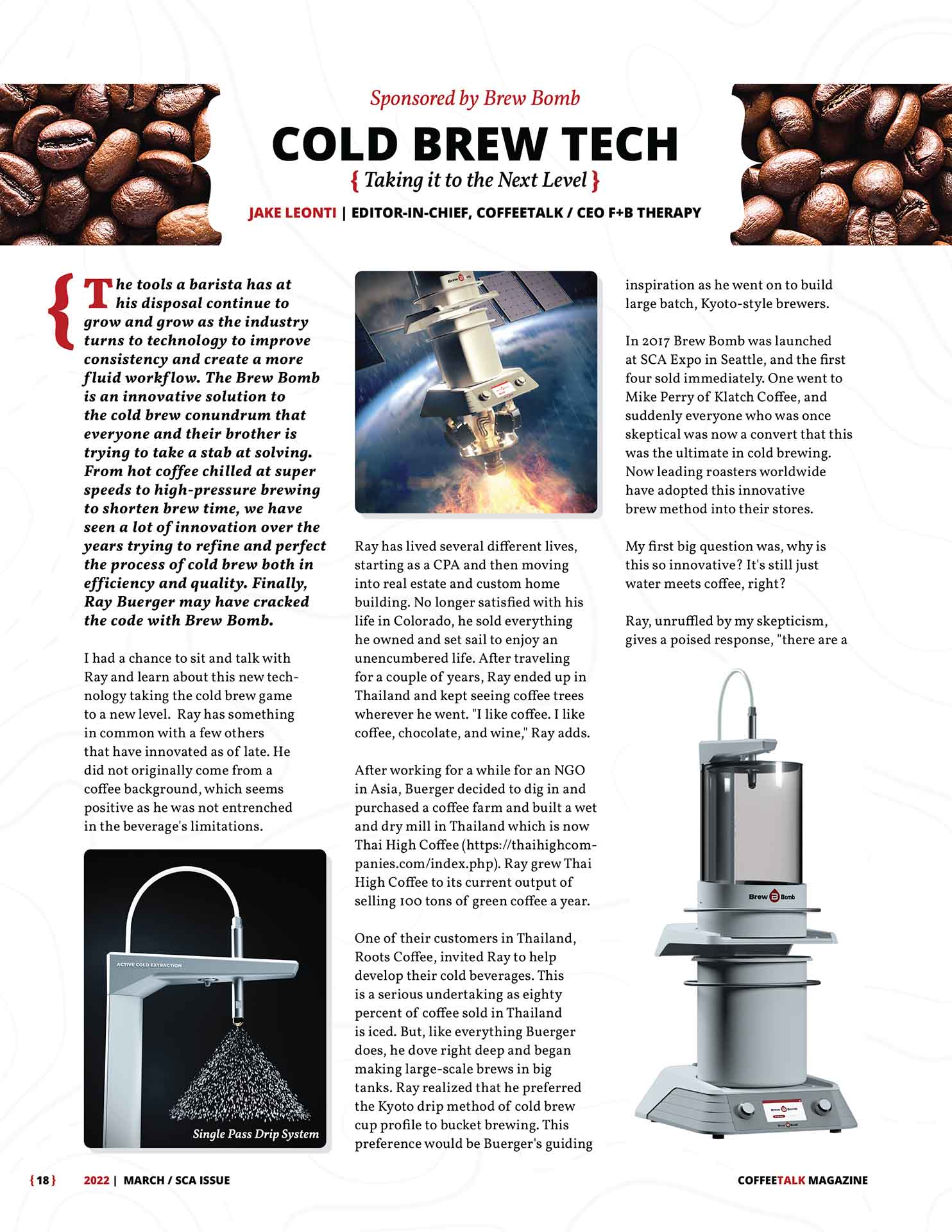 Sponsored by Brew Bomb

COLD BREW TECH

{ Taking it to the Next Level }

JAKE LEONTI | EDITOR-IN-CHIEF, COFFEETALK / CEO F+B THERAPY

{ The tools a barista has at his disposal continue to grow and grow as the industry turns to technology to improve consistency and create a more fluid workflow. The Brew Bomb is an innovative solution to the cold brew conundrum that everyone and their brother is trying to take a stab at solving. From hot coffee chilled at super speeds to high-pressure brewing to shorten brew time, we have seen a lot of innovation over the years trying to refine and perfect the process of cold brew both in efficiency and quality. Finally, Ray Buerger may have cracked the code with Brew Bomb.

I had a chance to sit and talk with Ray and learn about this new technology taking the cold brew game to a new level. Ray has something in common with a few others that have innovated as of late. He did not originally come from a coffee background, which seems positive as he was not entrenched in the beverage's limitations.

ACTIVE COLD EXTRACTION

Single Pass Drip System

Brew Bomb

Ray has lived several different lives, starting as a CPA and then moving into real estate and custom home building. No longer satisfied with his life in Colorado, he sold everything he owned and set sail to enjoy an unencumbered life. After traveling for a couple of years, Ray ended up in Thailand and kept seeing coffee trees wherever he went. "I like coffee. I like coffee, chocolate, and wine," Ray adds.

After working for a while for an NGO in Asia, Buerger decided to dig in and purchased a coffee farm and built a wet and dry mill in Thailand which is now Thai High Coffee (https://thaihighcompanies.com/index.php). Ray grew Thai High Coffee to its current output of selling 100 tons of green coffee a year.

One of their customers in Thailand, Roots Coffee, invited Ray to help develop their cold beverages. This is a serious undertaking as eighty percent of coffee sold in Thailand is iced. But, like everything Buerger does, he dove right deep and began making large-scale brews in big tanks. Ray realized that he preferred the Kyoto drip method of cold brew cup profile to bucket brewing. This preference would be Buerger's guiding inspiration as he went on to build large batch, Kyoto-style brewers.

In 2017 Brew Bomb was launched at SCA Expo in Seattle, and the first four sold immediately. One went to Mike Perry of Klatch Coffee, and suddenly everyone who was once skeptical was now a convert that this was the ultimate in cold brewing. Now leading roasters worldwide have adopted this innovative brew method into their stores.

My first big question was, why is this so innovative? It's still just water meets coffee, right?

Ray, unruffled by my skepticism, gives a poised response, "there are a

Brew Bomb

Brew Bomb

{ 18 } 2022 | MARCH / SCA ISSUE

COFFEETALK MAGAZINE